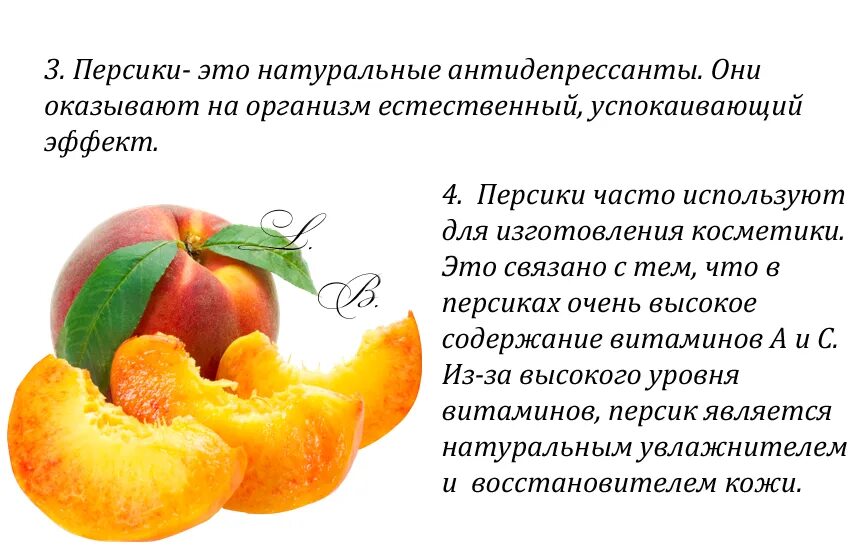 3. Персики- это натуральные антидепрессанты. Они оказывают на организм естественный, успокаивающий эффект.

L. B.

4. Персики часто используют для изготовления косметики. Это связано с тем, что в персиках очень высокое содержание витаминов А и С. Из-за высокого уровня витаминов, персик является натуральным увлажнителем и восстановителем кожи.